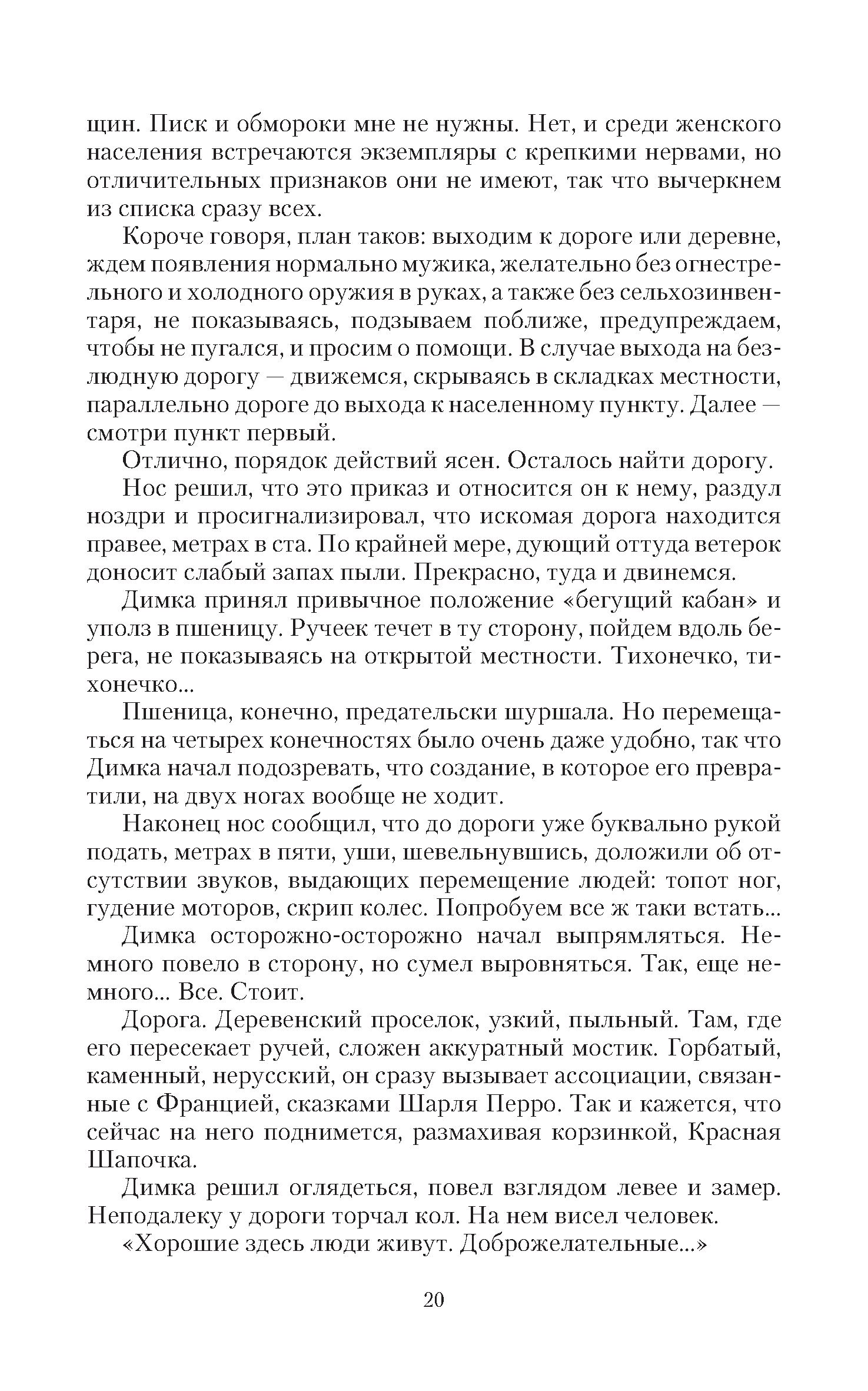 щин. Писк и обмороки мне не нужны. Нет, и среди женского населения встречаются экземпляры с крепкими нервами, но отличительных признаков они не имеют, так что вычеркнем из списка сразу всех.

Короче говоря, план таков: выходим к дороге или деревне, ждем появления нормально мужика, желательно без огнестрельного и холодного оружия в руках, а также без сельхозинвентаря, не показываясь, подзываем поближе, предупреждаем, чтобы не пугался, и просим о помощи. В случае выхода на безлюдную дорогу — движемся, скрываясь в складках местности, параллельно дороге до выхода к населенному пункту. Далее — смотри пункт первый.

Отлично, порядок действий ясен. Осталось найти дорогу.

Нос решил, что это приказ и относится он к нему, раздул ноздри и просигнализировал, что искомая дорога находится правее, метрах в ста. По крайней мере, дующий оттуда ветерок доносит слабый запах пыли. Прекрасно, туда и двинемся.

Димка принял привычное положение «бегущий кабан» и уполз в пшеницу. Ручеек течет в ту сторону, пойдем вдоль берега, не показываясь на открытой местности. Тихонечко, тихонечко...

Пшеница, конечно, предательски шуршала. Но перемещаться на четырех конечностях было очень даже удобно, так что Димка начал подозревать, что создание, в которое его превратили, на двух ногах вообще не ходит.

Наконец нос сообщил, что до дороги уже буквально рукой подать, метрах в пяти, уши, шевельнувшись, доложили об отсутствии звуков, выдающих перемещение людей: топот ног, гудение моторов, скрип колес. Попробуем все ж таки встать...

Димка осторожно-осторожно начал выпрямляться. Немного повело в сторону, но сумел выровняться. Так, еще немного... Все. Стоит.

Дорога. Деревенский проселок, узкий, пыльный. Там, где его пересекает ручей, сложен аккуратный мостик. Горбатый, каменный, нерусский, он сразу вызывает ассоциации, связанные с Францией, сказками Шарля Перро. Так и кажется, что сейчас на него поднимется, размахивая корзинкой, Красная Шапочка.

Димка решил оглядеться, повел взглядом левее и замер. Неподалеку у дороги торчал кол. На нем висел человек.

«Хорошие здесь люди живут. Доброжелательные...»

20